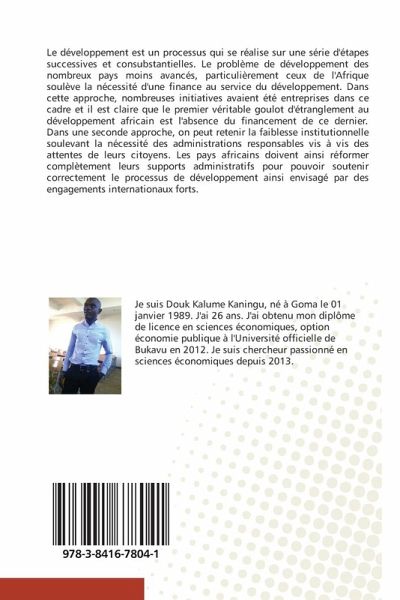 Le développement est un processus qui se réalise sur une série d'étapes successives et consubstantielles. Le problème de développement des nombreux pays moins avancés, particulièrement ceux de l'Afrique soulève la nécessité d'une finance au service du développement. Dans cette approche, nombreuses initiatives avaient été entreprises dans ce cadre et il est claire que le premier véritable goulot d'étranglement au développement africain est l'absence du financement de ce dernier. Dans une seconde approche, on peut retenir la faiblesse institutionnelle soulevant la nécessité des administrations responsables vis à vis des attentes de leurs citoyens. Les pays africains doivent ainsi réformer complètement leurs supports administratifs pour pouvoir soutenir correctement le processus de développement ainsi envisagé par des engagements internationaux forts.

Je suis Douk Kalume Kaningu, né à Goma le 01 janvier 1989. J'ai 26 ans. J'ai obtenu mon diplôme de licence en sciences économiques, option économie publique à l'Université officielle de Bukavu en 2012. Je suis chercheur passionné en sciences économiques depuis 2013.

978-3-8416-7804-1